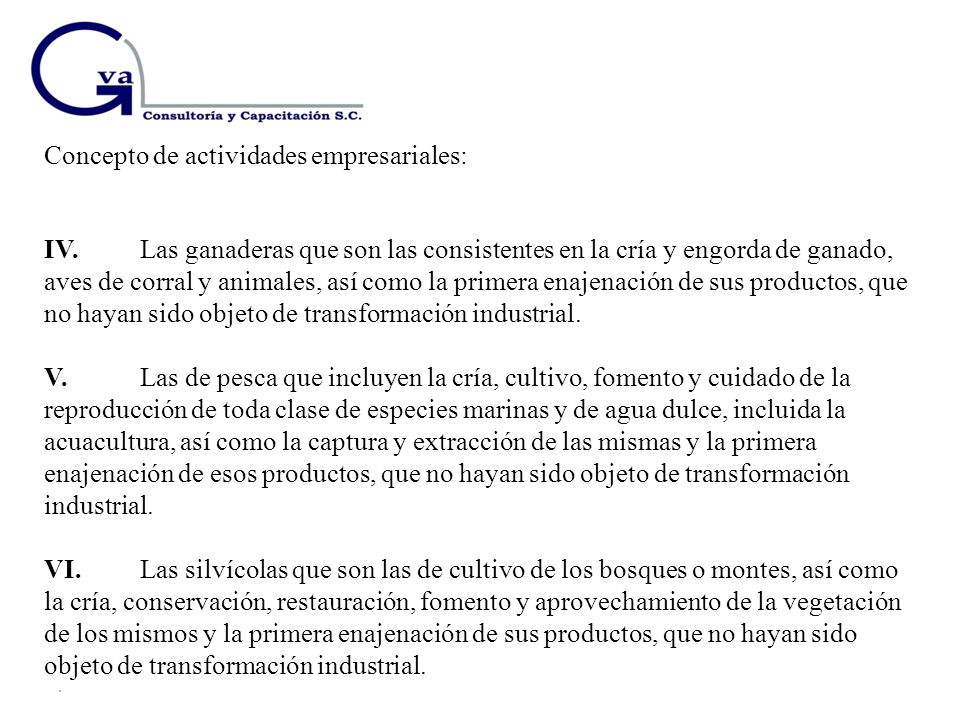 Gva
Consultoría y Capacitación S.C.

Concepto de actividades empresariales:

IV. Las ganaderas que son las consistentes en la cría y engorda de ganado, aves de corral y animales, así como la primera enajenación de sus productos, que no hayan sido objeto de transformación industrial.

V. Las de pesca que incluyen la cría, cultivo, fomento y cuidado de la reproducción de toda clase de especies marinas y de agua dulce, incluida la acuacultura, así como la captura y extracción de las mismas y la primera enajenación de esos productos, que no hayan sido objeto de transformación industrial.

VI. Las silvícolas que son las de cultivo de los bosques o montes, así como la cría, conservación, restauración, fomento y aprovechamiento de la vegetación de los mismos y la primera enajenación de sus productos, que no hayan sido objeto de transformación industrial.